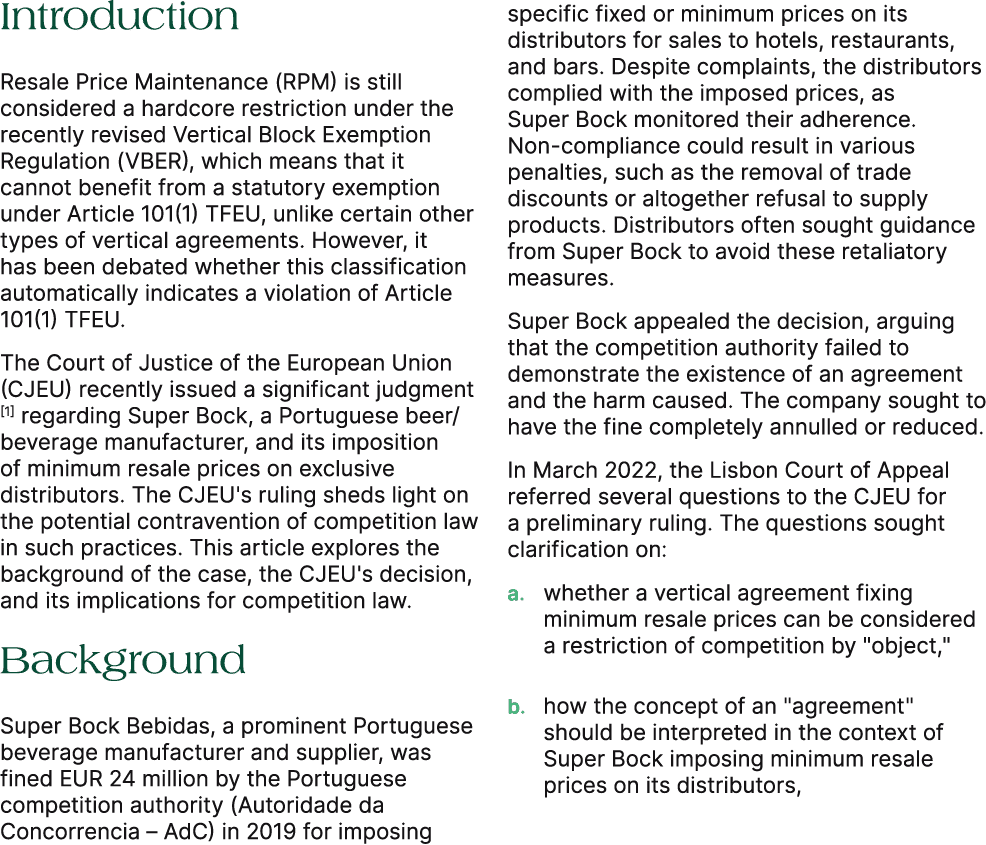 Introduction

Resale Price Maintenance (RPM) is still considered a hardcore restriction under the recently revised Vertical Block Exemption Regulation (VBER), which means that it cannot benefit from a statutory exemption under Article 101(1) TFEU, unlike certain other types of vertical agreements. However, it has been debated whether this classification automatically indicates a violation of Article 101(1) TFEU.

The Court of Justice of the European Union (CJEU) recently issued a significant judgment [1] regarding Super Bock, a Portuguese beer/beverage manufacturer, and its imposition of minimum resale prices on exclusive distributors. The CJEU's ruling sheds light on the potential contravention of competition law in such practices. This article explores the background of the case, the CJEU's decision, and its implications for competition law.

Background

Super Bock Bebidas, a prominent Portuguese beverage manufacturer and supplier, was fined EUR 24 million by the Portuguese competition authority (Autoridade da Concorrencia – AdC) in 2019 for imposing specific fixed or minimum prices on its distributors for sales to hotels, restaurants, and bars. Despite complaints, the distributors complied with the imposed prices, as Super Bock monitored their adherence. Non-compliance could result in various penalties, such as the removal of trade discounts or altogether refusal to supply products. Distributors often sought guidance from Super Bock to avoid these retaliatory measures.

Super Bock appealed the decision, arguing that the competition authority failed to demonstrate the existence of an agreement and the harm caused. The company sought to have the fine completely annulled or reduced.

In March 2022, the Lisbon Court of Appeal referred several questions to the CJEU for a preliminary ruling. The questions sought clarification on:

a. whether a vertical agreement fixing minimum resale prices can be considered a restriction of competition by "object,"

b. how the concept of an "agreement" should be interpreted in the context of Super Bock imposing minimum resale prices on its distributors,